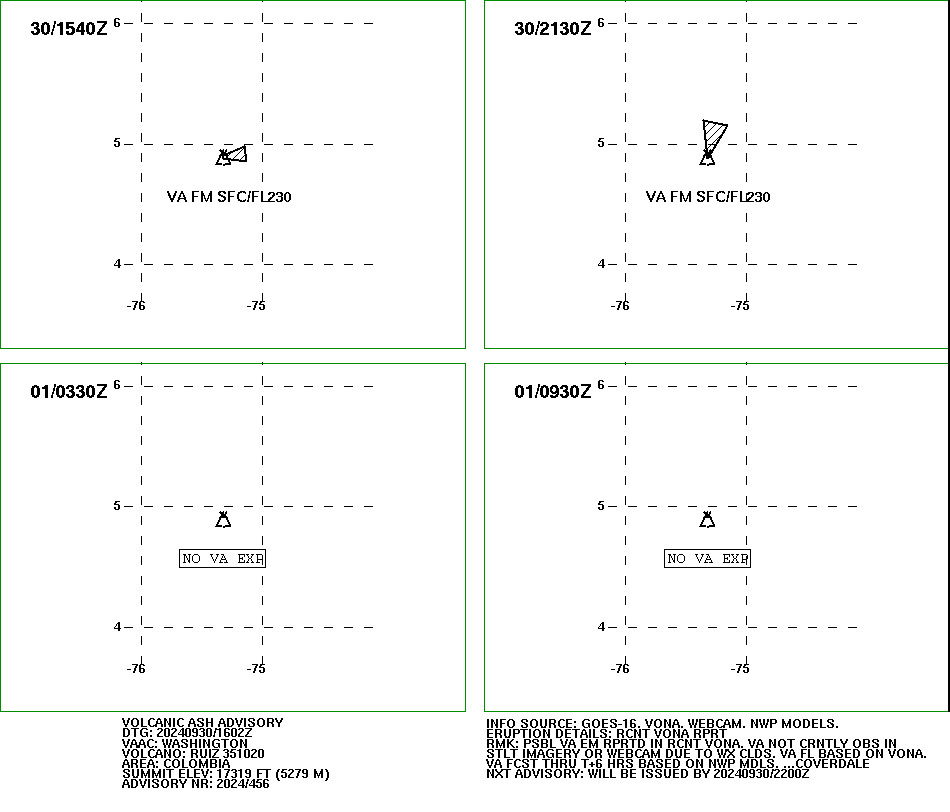 30/1540Z 6
5
VA FM SFC/FL230
4
-76 -75

30/2130Z 6
5
VA FM SFC/FL230
4
-76 -75

01/0330Z 6
5
NO VA EXP
4
-76 -75

01/0930Z 6
5
NO VA EXP
4
-76 -75

VOLCANIC ASH ADVISORY
DTG: 20240930/1602Z
VAAC: WASHINGTON
VOLCANO: RUIZ 351020
AREA: COLOMBIA
SUMMIT ELEV: 17319 FT (5279 M)
ADVISORY NR: 2024/456

INFO SOURCE: GOES-16. VONA. WEBCAM. NWP MODELS.
ERUPTION DETAILS: RCNT VONA RPRT
RMK: PSBL VA EM RPRTD IN RCNT VONA. VA NOT CRNTLY OBS IN STLT IMAGERY OR WEBCAM DUE TO WX CLDS. VA FL BASED ON VONA. VA FCST THRU T+6 HRS BASED ON NWP MDLS. ...COVERDALE
NXT ADVISORY: WILL BE ISSUED BY 20240930/2200Z